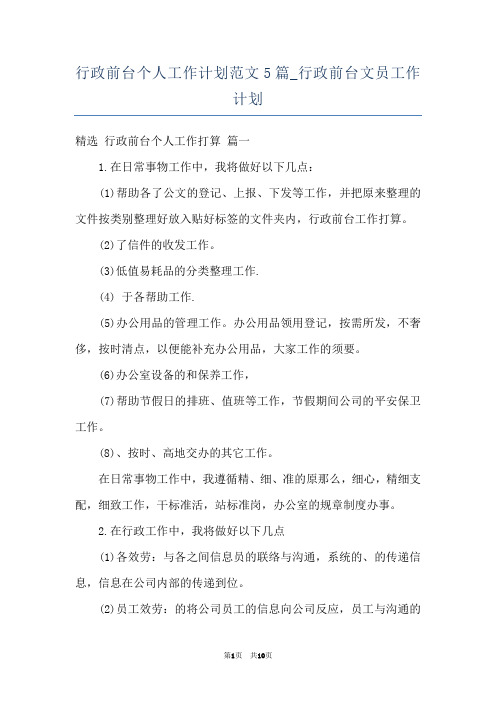 行政前台个人工作计划范文 5 篇_行政前台文员工作计划

精选 行政前台个人工作打算 篇一

1.在日常事物工作中，我将做好以下几点：

⑴帮助各了公文的登记、上报、下发等工作，并把原来整理的文件按类别整理好放入贴好标签的文件夹内，行政前台工作打算。

⑵了信件的收发工作。

⑶低值易耗品的分类整理工作.

⑷ 于各帮助工作.

⑸办公用品的管理工作。办公用品领用登记，按需所发，不奢侈，按时清点，以便能补充办公用品，大家工作的须要。

⑹办公室设备的和保养工作，

⑺帮助节假日的排班、值班等工作，节假期间公司的平安保卫工作。

⑻、按时、高地交办的其它工作。

在日常事物工作中，我遵循精、细、准的原那么，细心，精细支配，细致工作，干标准活，站标准岗，办公室的规章制度办事。

2.在行政工作中，我将做好以下几点

⑴各效劳：与各之间信息员的联络与沟通，系统的、的传递信息，信息在公司内部的传递到位。

⑵员工效劳：的将公司员工的信息向公司反应，员工与沟通的

第1页 共10页